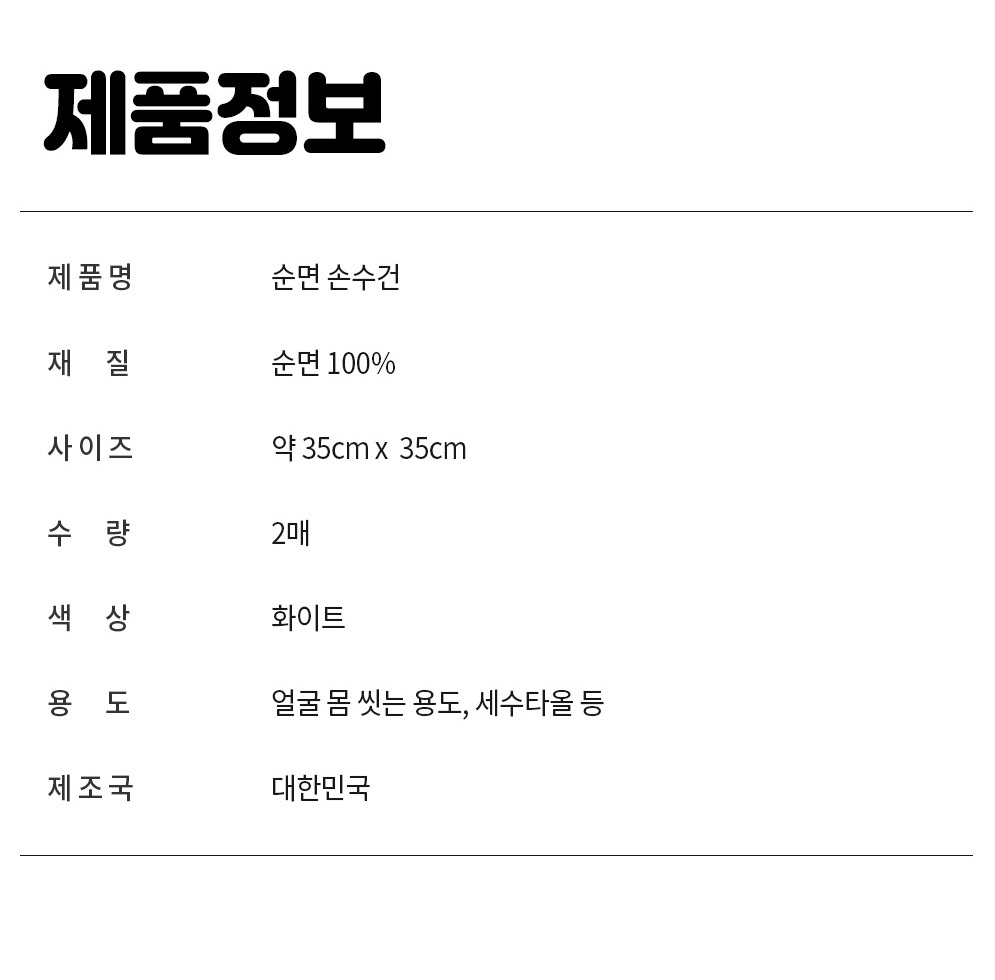 제품정보

제품명 순면 손수건

재 질 순면 100%

사이즈 약 35cm x 35cm

수 량 2매

색 상 화이트

용 도 얼굴 몸 씻는 용도, 세수타올 등

제조국 대한민국